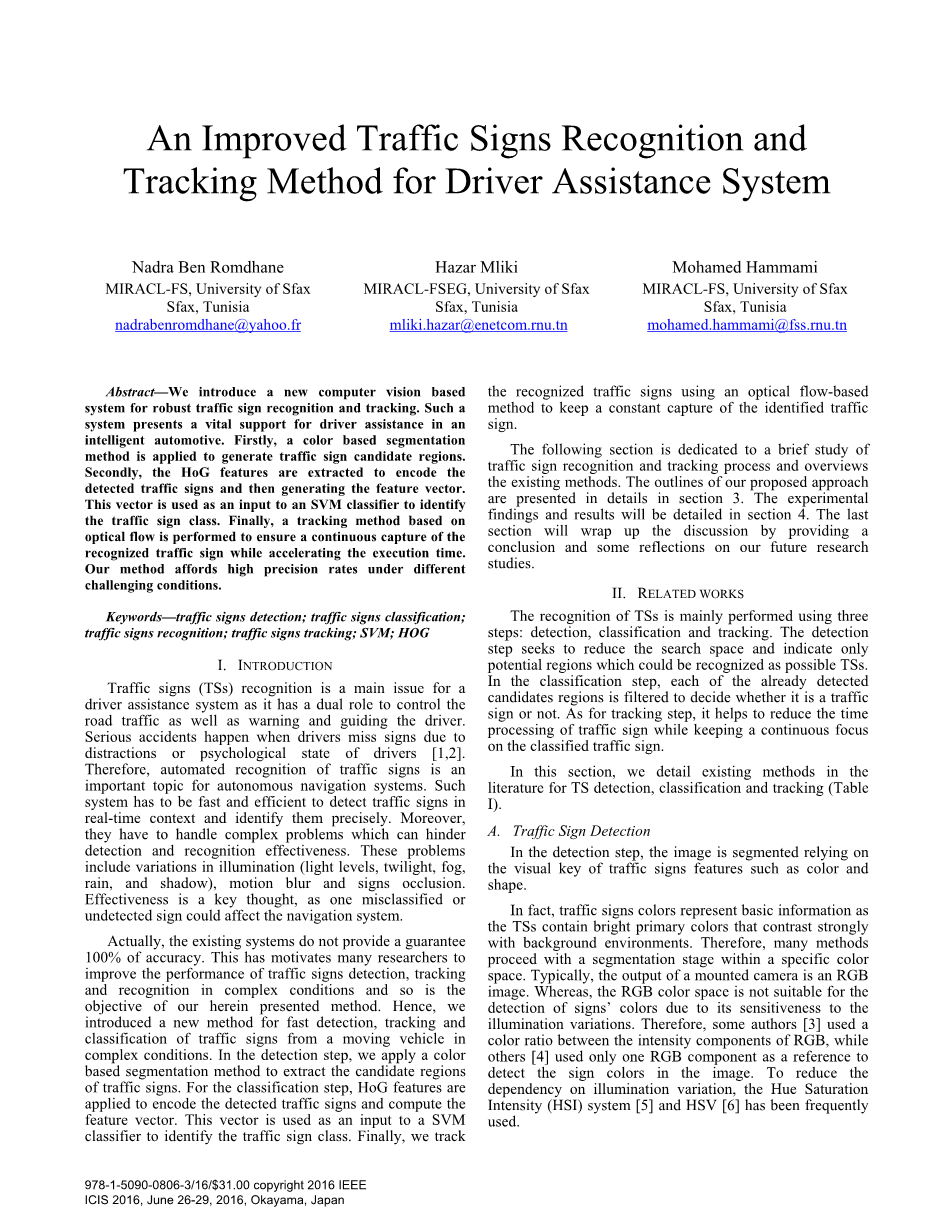 An Improved Traffic Signs Recognition and Tracking Method for Driver Assistance System

Nadra Ben Romdhane
MIRACL-FS, University of Sfax
Sfax, Tunisia
nadrabenromdhane@yahoo.fr

Hazar Mliki
MIRACL-FSEG, University of Sfax
Sfax, Tunisia
mliki.hazar@enetcom.rnu.tn

Mohamed Hammami
MIRACL-FS, University of Sfax
Sfax, Tunisia
mohamed.hammami@fss.rnu.tn

Abstract—We introduce a new computer vision based system for robust traffic sign recognition and tracking. Such a system presents a vital support for driver assistance in an intelligent automotive. Firstly, a color based segmentation method is applied to generate traffic sign candidate regions. Secondly, the HoG features are extracted to encode the detected traffic signs and then generating the feature vector. This vector is used as an input to an SVM classifier to identify the traffic sign class. Finally, a tracking method based on optical flow is performed to ensure a continuous capture of the recognized traffic sign while accelerating the execution time. Our method affords high precision rates under different challenging conditions.

Keywords—traffic signs detection; traffic signs classification; traffic signs recognition; traffic signs tracking; SVM; HOG

I. INTRODUCTION

Traffic signs (TSs) recognition is a main issue for a driver assistance system as it has a dual role to control the road traffic as well as warning and guiding the driver. Serious accidents happen when drivers miss signs due to distractions or psychological state of drivers [1,2]. Therefore, automated recognition of traffic signs is an important topic for autonomous navigation systems. Such system has to be fast and efficient to detect traffic signs in real-time context and identify them precisely. Moreover, they have to handle complex problems which can hinder detection and recognition effectiveness. These problems include variations in illumination (light levels, twilight, fog, rain, and shadow), motion blur and signs occlusion. Effectiveness is a key thought, as one misclassified or undetected sign could affect the navigation system.

Actually, the existing systems do not provide a guarantee 100% of accuracy. This has motivates many researchers to improve the performance of traffic signs detection, tracking and recognition in complex conditions and so is the objective of our herein presented method. Hence, we introduced a new method for fast detection, tracking and classification of traffic signs from a moving vehicle in complex conditions. In the detection step, we apply a color based segmentation method to extract the candidate regions of traffic signs. For the classification step, HoG features are applied to encode the detected traffic signs and compute the feature vector. This vector is used as an input to a SVM classifier to identify the traffic sign class. Finally, we track the recognized traffic signs using an optical flow-based method to keep a constant capture of the identified traffic sign.

The following section is dedicated to a brief study of traffic sign recognition and tracking process and overviews the existing methods. The outlines of our proposed approach are presented in details in section 3. The experimental findings and results will be detailed in section 4. The last section will wrap up the discussion by providing a conclusion and some reflections on our future research studies.

II. RELATED WORKS

The recognition of TSs is mainly performed using three steps: detection, classification and tracking. The detection step seeks to reduce the search space and indicate only potential regions which could be recognized as possible TSs. In the classification step, each of the already detected candidates regions is filtered to decide whether it is a traffic sign or not. As for tracking step, it helps to reduce the time processing of traffic sign while keeping a continuous focus on the classified traffic sign.

In this section, we detail existing methods in the literature for TS detection, classification and tracking (Table I).

A. Traffic Sign Detection

In the detection step, the image is segmented relying on the visual key of traffic signs features such as color and shape.

In fact, traffic signs colors represent basic information as the TSs contain bright primary colors that contrast strongly with background environments. Therefore, many methods proceed with a segmentation stage within a specific color space. Typically, the output of a mounted camera is an RGB image. Whereas, the RGB color space is not suitable for the detection of signs' colors due to its sensitiveness to the illumination variations. Therefore, some authors [3] used a color ratio between the intensity components of RGB, while others [4] used only one RGB component as a reference to detect the sign colors in the image. To reduce the dependency on illumination variation, the Hue Saturation Intensity (HSI) system [5] and HSV [6] has been frequently used.

978-1-5090-0806-3/16/$31.00 copyright 2016 IEEE
ICIS 2016, June 26-29, 2016, Okayama, Japan